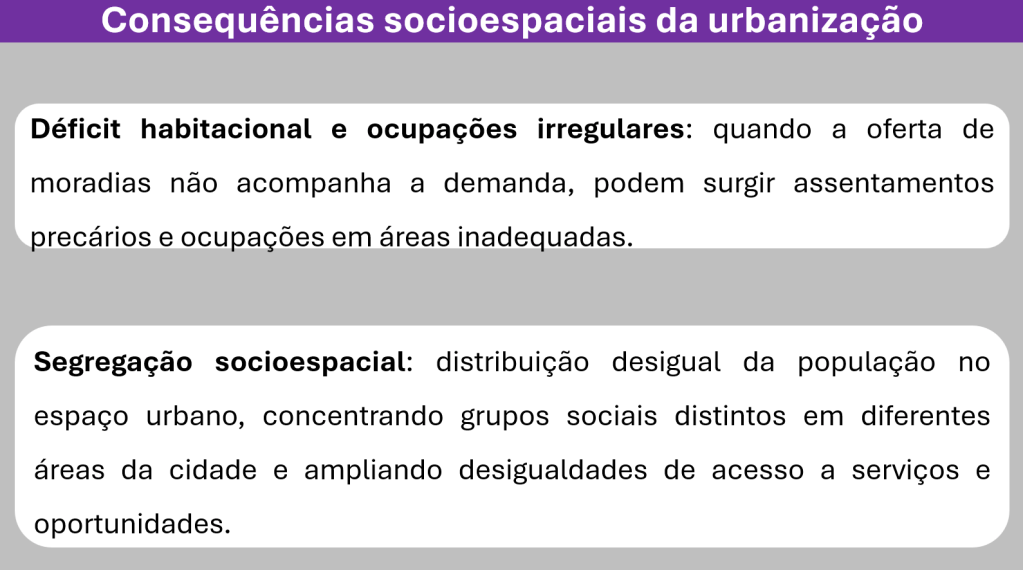 Consequências socioespaciais da urbanização

Déficit habitacional e ocupações irregulares: quando a oferta de moradias não acompanha a demanda, podem surgir assentamentos precários e ocupações em áreas inadequadas.

Segregação socioespacial: distribuição desigual da população no espaço urbano, concentrando grupos sociais distintos em diferentes áreas da cidade e ampliando desigualdades de acesso a serviços e oportunidades.